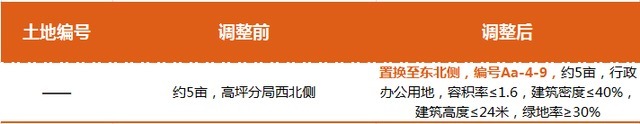 | 土地编号 | 调整前 | 调整后 |
|---|---|---|
| —— | 约5亩，高坪分局西北侧 | 置换至东北侧，编号Aa-4-9，约5亩，行政办公用地，容积率≤1.6，建筑密度≤40%，建筑高度≤24米，绿地率≥30% |